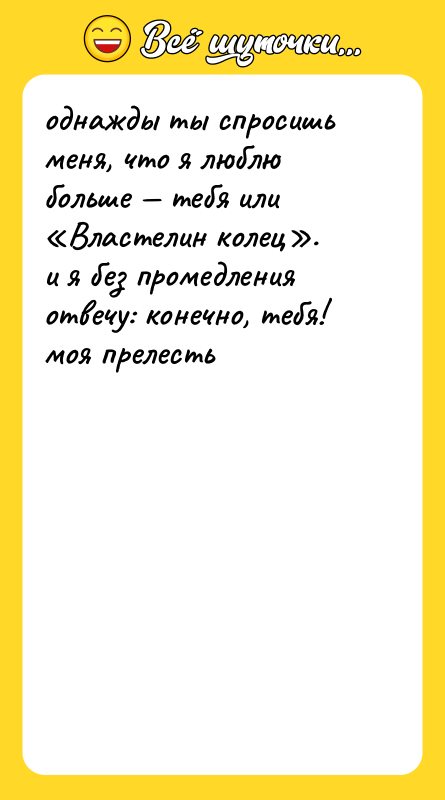 Всё шуточки...

однажды ты спросишь меня, что я люблю больше — тебя или «Властелин колец». и я без промедления отвечу: конечно, тебя! моя прелесть